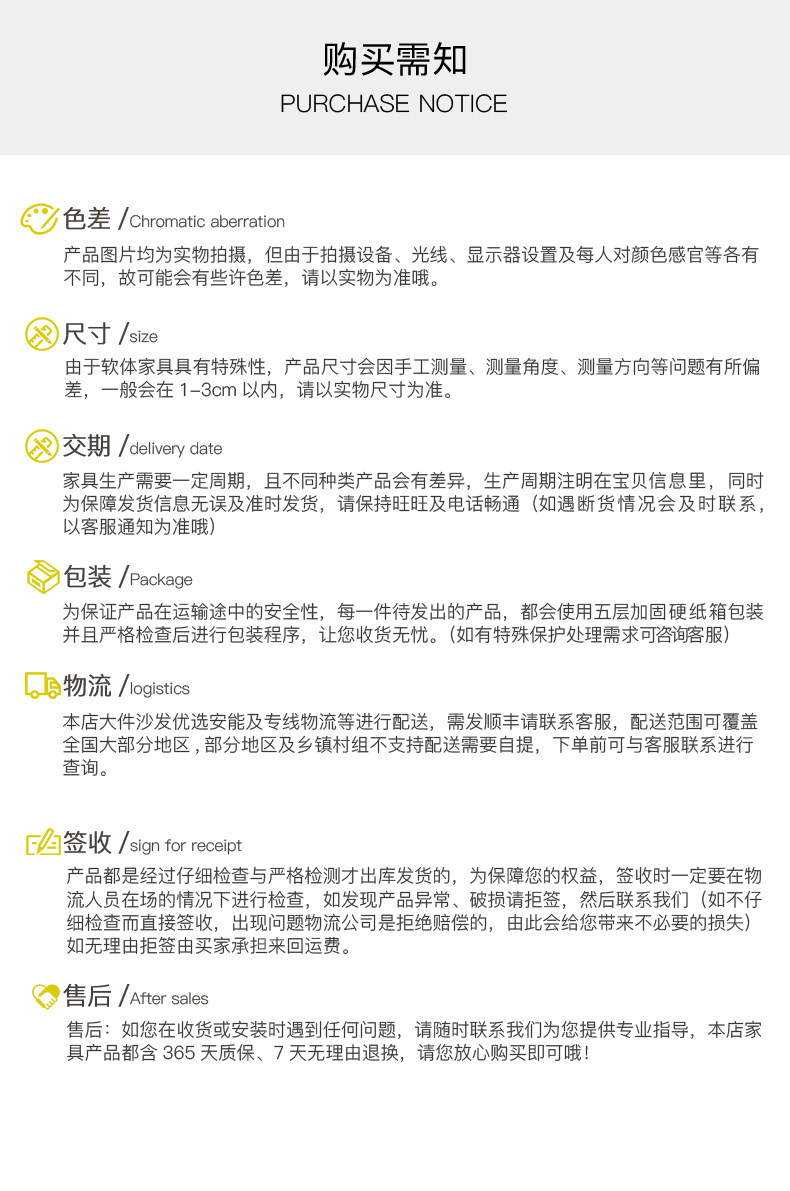 购买需知
PURCHASE NOTICE

色差 /Chromatic aberration
产品图片均为实物拍摄，但由于拍摄设备、光线、显示器设置及每人对颜色感官等各有不同，故可能会有些许色差，请以实物为准哦。

尺寸 /size
由于软体家具具有特殊性，产品尺寸会因手工测量、测量角度、测量方向等问题有所偏差，一般会在 1-3cm 以内，请以实物尺寸为准。

交期 /delivery date
家具生产需要一定周期，且不同种类产品会有差异，生产周期注明在宝贝信息里，同时为保障发货信息无误及准时发货，请保持旺旺及电话畅通（如遇断货情况会及时联系，以客服通知为准哦）

包装 /Package
为保证产品在运输途中的安全性，每一件待发出的产品，都会使用五层加固硬纸箱包装并且严格检查后进行包装程序，让您收货无忧。(如有特殊保护处理需求可咨询客服）

物流 /logistics
本店大件沙发优选安能及专线物流等进行配送，需发顺丰请联系客服，配送范围可覆盖全国大部分地区，部分地区及乡镇村组不支持配送需要自提，下单前可与客服联系进行查询。

签收 /sign for receipt
产品都是经过仔细检查与严格检测才出库发货的，为保障您的权益，签收时一定要在物流人员在场的情况下进行检查，如发现产品异常、破损请拒签，然后联系我们（如不仔细检查而直接签收，出现问题物流公司是拒绝赔偿的，由此会给您带来不必要的损失）如无理由拒签由买家承担来回运费。

售后 /After sales
售后：如您在收货或安装时遇到任何问题，请随时联系我们为您提供专业指导，本店家具产品都含 365 天质保、7 天无理由退换，请您放心购买即可哦！